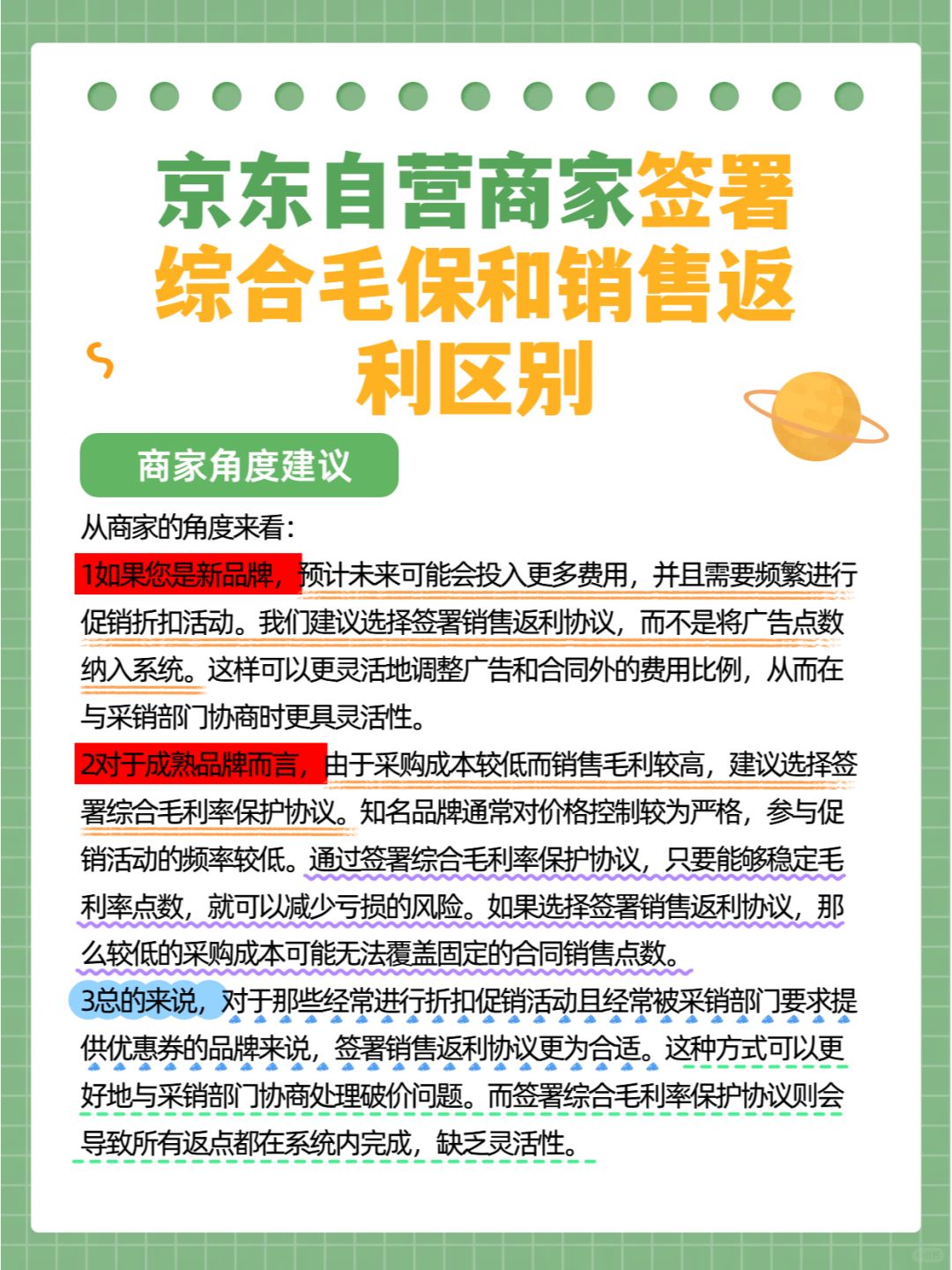 京东自营商家签署综合毛保和销售返利区别

商家角度建议

从商家的角度来看：

1如果您是新品牌，预计未来可能会投入更多费用，并且需要频繁进行促销折扣活动。我们建议选择签署销售返利协议，而不是将广告点数纳入系统。这样可以更灵活地调整广告和合同外的费用比例，从而在与采销部门协商时更具灵活性。

2对于成熟品牌而言，由于采购成本较低而销售毛利较高，建议选择签署综合毛利率保护协议。知名品牌通常对价格控制较为严格，参与促销活动的频率较低。通过签署综合毛利率保护协议，只要能够稳定毛利率点数，就可以减少亏损的风险。如果选择签署销售返利协议，那么较低的采购成本可能无法覆盖固定的合同销售点数。

3总的来说，对于那些经常进行折扣促销活动且经常被采销部门要求提供优惠券的品牌来说，签署销售返利协议更为合适。这种方式可以更好地与采销部门协商处理破价问题。而签署综合毛利率保护协议则会导致所有返点都在系统内完成，缺乏灵活性。